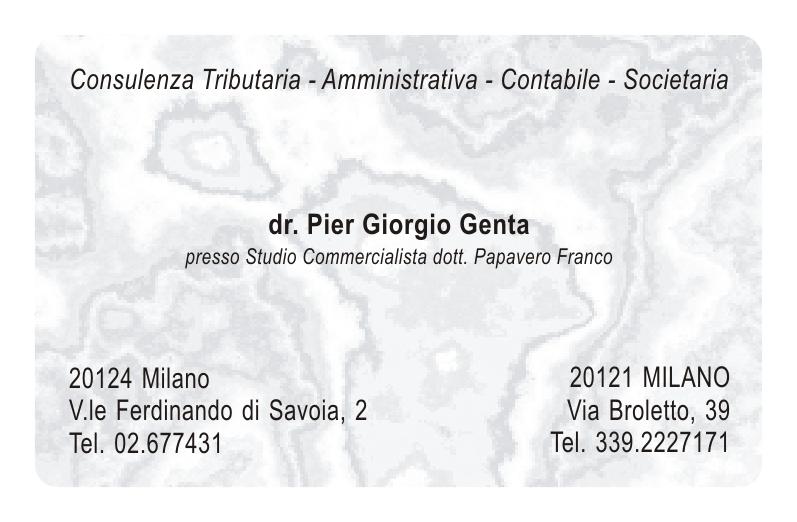 Consulenza Tributaria - Amministrativa - Contabile - Societaria

dr. Pier Giorgio Genta
presso Studio Commercialista dott. Papavero Franco

20124 Milano
V.le Ferdinando di Savoia, 2
Tel. 02.677431

20121 MILANO
Via Broletto, 39
Tel. 339.2227171